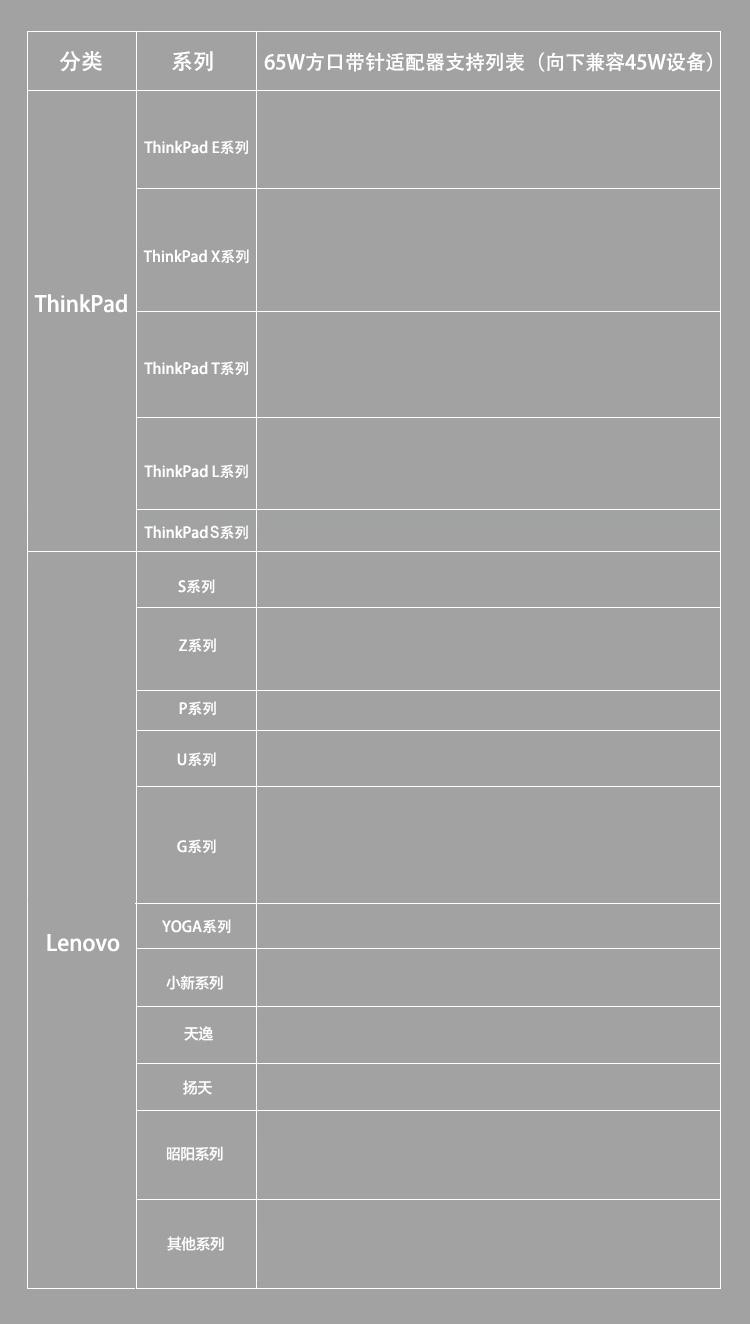 | 分类 | 系列 | 65W方口带针适配器支持列表（向下兼容45W设备） |
|---|---|---|
| ThinkPad | ThinkPad E系列 | |
| | ThinkPad X系列 | |
| | ThinkPad T系列 | |
| | ThinkPad L系列 | |
| | ThinkPad S系列 | |
| Lenovo | S系列 | |
| | Z系列 | |
| | P系列 | |
| | U系列 | |
| | G系列 | |
| | YOGA系列 | |
| | 小新系列 | |
| | 天逸 | |
| | 扬天 | |
| | 昭阳系列 | |
| | 其他系列 | |